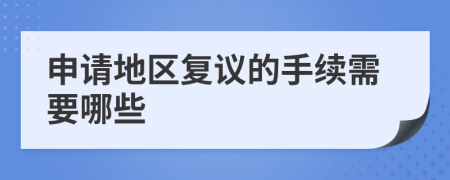 申请地区复议的手续需要哪些